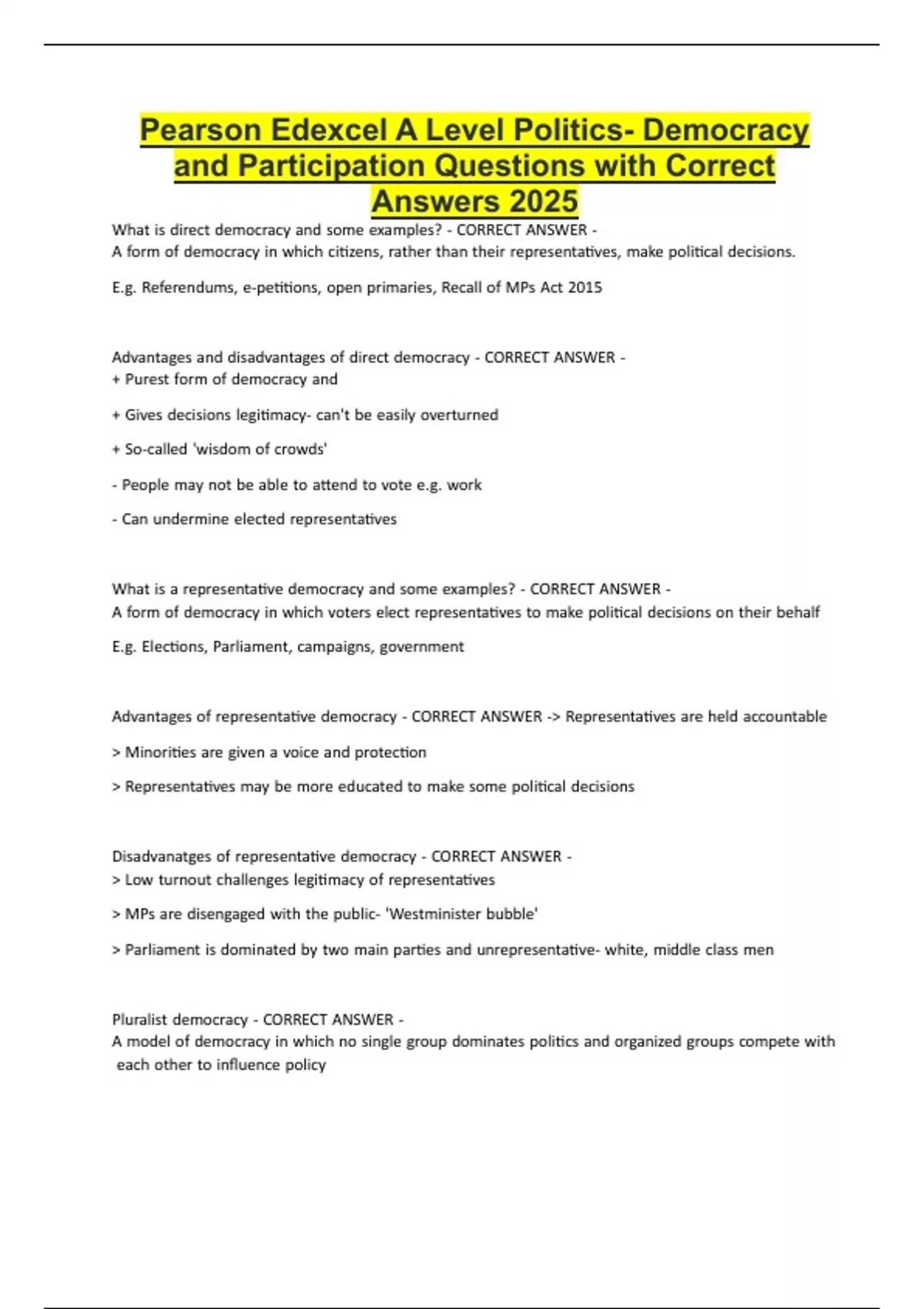 Pearson Edexcel A Level Politics- Democracy and Participation Questions with Correct Answers 2025

What is direct democracy and some examples? - CORRECT ANSWER -
A form of democracy in which citizens, rather than their representatives, make political decisions.

E.g. Referendums, e-petitions, open primaries, Recall of MPs Act 2015

Advantages and disadvantages of direct democracy - CORRECT ANSWER -
+ Purest form of democracy and

+ Gives decisions legitimacy- can't be easily overturned

+ So-called 'wisdom of crowds'

- People may not be able to attend to vote e.g. work

- Can undermine elected representatives

What is a representative democracy and some examples? - CORRECT ANSWER -
A form of democracy in which voters elect representatives to make political decisions on their behalf

E.g. Elections, Parliament, campaigns, government

Advantages of representative democracy - CORRECT ANSWER -> Representatives are held accountable

> Minorities are given a voice and protection

> Representatives may be more educated to make some political decisions

Disadvanatges of representative democracy - CORRECT ANSWER -
> Low turnout challenges legitimacy of representatives

> MPs are disengaged with the public- 'Westminister bubble'

> Parliament is dominated by two main parties and unrepresentative- white, middle class men

Pluralist democracy - CORRECT ANSWER -
A model of democracy in which no single group dominates politics and organized groups compete with each other to influence policy